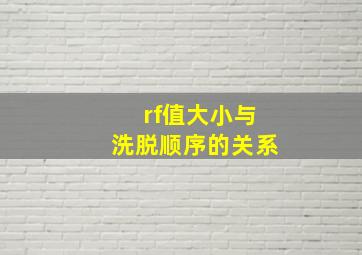 rf值大小与
洗脱顺序的关系